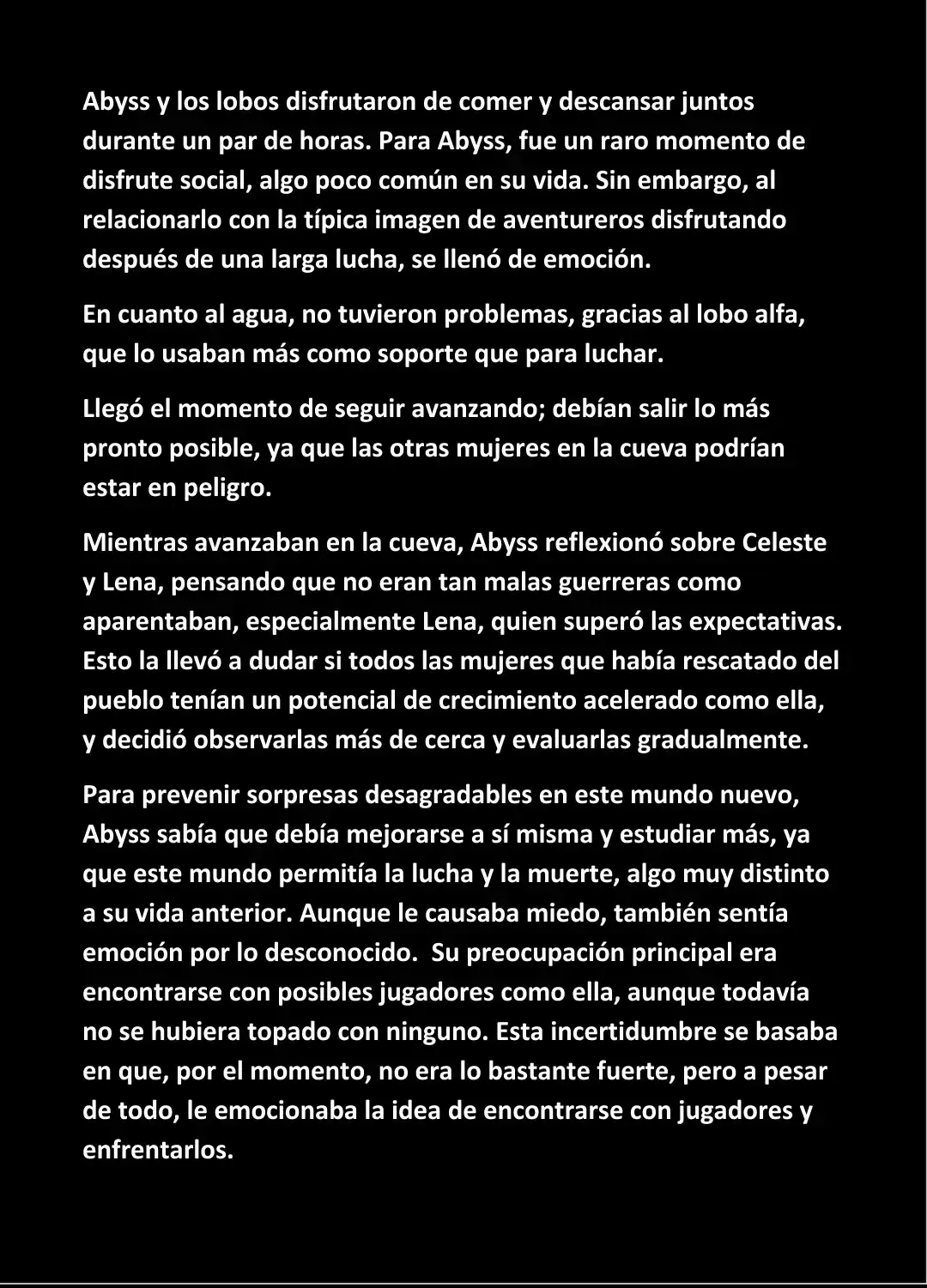 Abyss y los lobos disfrutaron de comer y descansar juntos durante un par de horas. Para Abyss, fue un raro momento de disfrute social, algo poco común en su vida. Sin embargo, al relacionarlo con la típica imagen de aventureros disfrutando después de una larga lucha, se llenó de emoción.

En cuanto al agua, no tuvieron problemas, gracias al lobo alfa, que lo usaban más como soporte que para luchar.

Llegó el momento de seguir avanzando; debían salir lo más pronto posible, ya que las otras mujeres en la cueva podrían estar en peligro.

Mientras avanzaban en la cueva, Abyss reflexionó sobre Celeste y Lena, pensando que no eran tan malas guerreras como aparentaban, especialmente Lena, quien superó las expectativas. Esto la llevó a dudar si todos las mujeres que había rescatado del pueblo tenían un potencial de crecimiento acelerado como ella, y decidió observarlas más de cerca y evaluarlas gradualmente.

Para prevenir sorpresas desagradables en este mundo nuevo, Abyss sabía que debía mejorarse a sí misma y estudiar más, ya que este mundo permitía la lucha y la muerte, algo muy distinto a su vida anterior. Aunque le causaba miedo, también sentía emoción por lo desconocido. Su preocupación principal era encontrarse con posibles jugadores como ella, aunque todavía no se hubiera topado con ninguno. Esta incertidumbre se basaba en que, por el momento, no era lo bastante fuerte, pero a pesar de todo, le emocionaba la idea de encontrarse con jugadores y enfrentarlos.